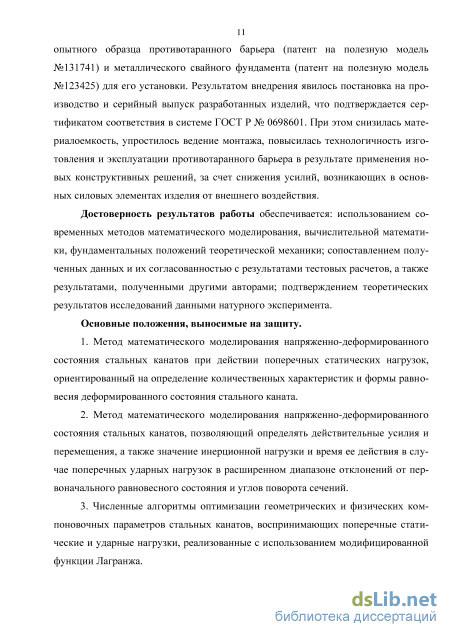 11

опытного образца противотаранного барьера (патент на полезную модель №131741) и металлического свайного фундамента (патент на полезную модель №123425) для его установки. Результатом внедрения явилось постановка на производство и серийный выпуск разработанных изделий, что подтверждается сертификатом соответствия в системе ГОСТ Р № 0698601. При этом снизилась материалоемкость, упростилось ведение монтажа, повысилась технологичность изготовления и эксплуатации противотаранного барьера в результате применения новых конструктивных решений, за счет снижения усилий, возникающих в основных силовых элементах изделия от внешнего воздействия.

Достоверность результатов работы обеспечивается: использованием современных методов математического моделирования, вычислительной математики, фундаментальных положений теоретической механики; сопоставлением полученных данных и их согласованностью с результатами тестовых расчетов, а также результатами, полученными другими авторами; подтверждением теоретических результатов исследований данными натурного эксперимента.

Основные положения, выносимые на защиту.

1. Метод математического моделирования напряженно-деформированного состояния стальных канатов при действии поперечных статических нагрузок, ориентированный на определение количественных характеристик и формы равновесия деформированного состояния стального каната.

2. Метод математического моделирования напряженно-деформированного состояния стальных канатов, позволяющий определять действительные усилия и перемещения, а также значение инерционной нагрузки и время ее действия в случае поперечных ударных нагрузок в расширенном диапазоне отклонений от первоначального равновесного состояния и углов поворота сечений.

3. Численные алгоритмы оптимизации геометрических и физических компоновочных параметров стальных канатов, воспринимающих поперечные статические и ударные нагрузки, реализованные с использованием модифицированной функции Лагранжа.

dsLib.net
библиотека диссертаций